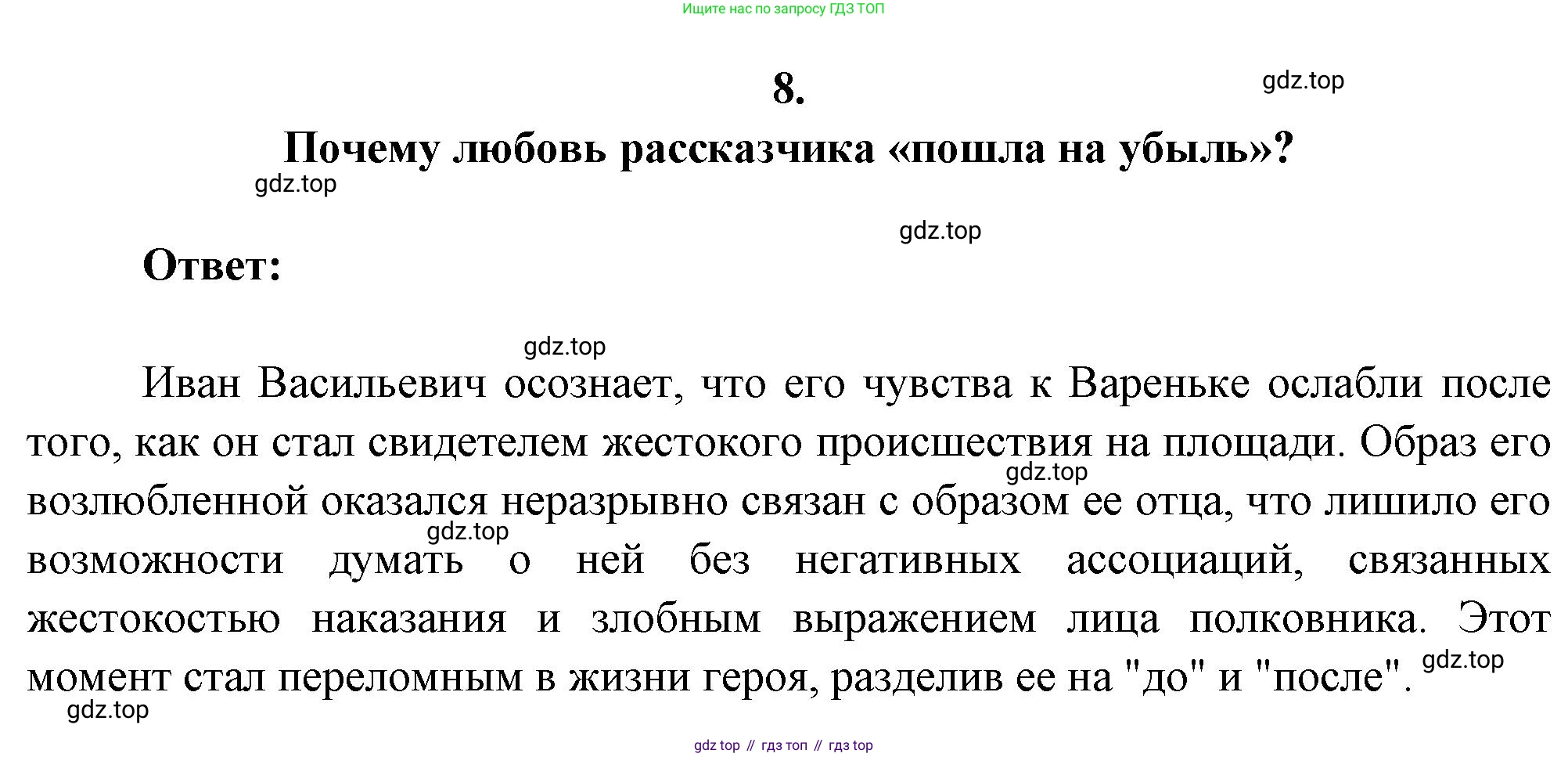 Ищите нас по запросу ГДЗ ТОП

8.

gdz.top

Почему любовь рассказчика «пошла на убыль»?

gdz.top

gdz.top

Ответ:

gdz.top

Иван Васильевич осознает, что его чувства к Вареньке ослабли после того, как он стал свидетелем жестокого происшествия на площади. Образ его возлюбленной оказался неразрывно связан с образом ее отца, что лишило его возможности думать о ней без негативных ассоциаций, связанных жестокостью наказания и злобным выражением лица полковника. Этот момент стал переломным в жизни героя, разделив ее на "до" и "после".

gdz.top

gdz.top

gdz.top

gdz.top

gdz top // гдз топ // гдз top